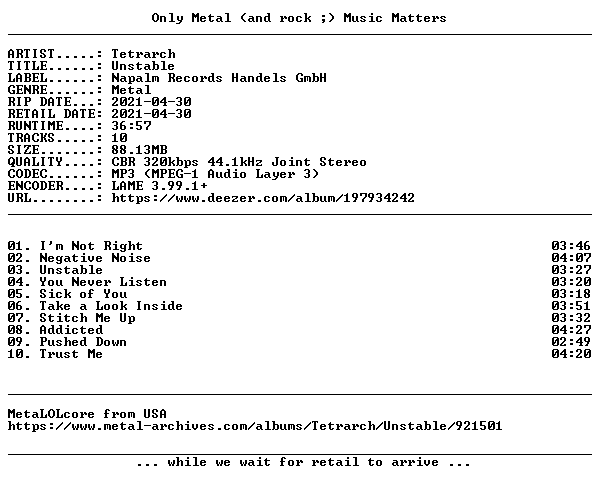 Only Metal (and rock ;) Music Matters

ARTIST.....: Tetrarch
TITLE......: Unstable
LABEL......: Napalm Records Handels GmbH
GENRE......: Metal
RIP DATE...: 2021-04-30
RETAIL DATE: 2021-04-30
RUNTIME....: 36:57
TRACKS.....: 10
SIZE.......: 88.13MB
QUALITY....: CBR 320kbps 44.1kHz Joint Stereo
CODEC......: MP3 (MPEG-1 Audio Layer 3)
ENCODER....: LAME 3.99.1+
URL........: https://www.deezer.com/album/197934242

01. I'm Not Right 03:46
02. Negative Noise 04:07
03. Unstable 03:27
04. You Never Listen 03:20
05. Sick of You 03:18
06. Take a Look Inside 03:51
07. Stitch Me Up 03:32
08. Addicted 04:27
09. Pushed Down 02:49
10. Trust Me 04:20

MetaLOLcore from USA
https://www.metal-archives.com/albums/Tetrarch/Unstable/921501

... while we wait for retail to arrive ...